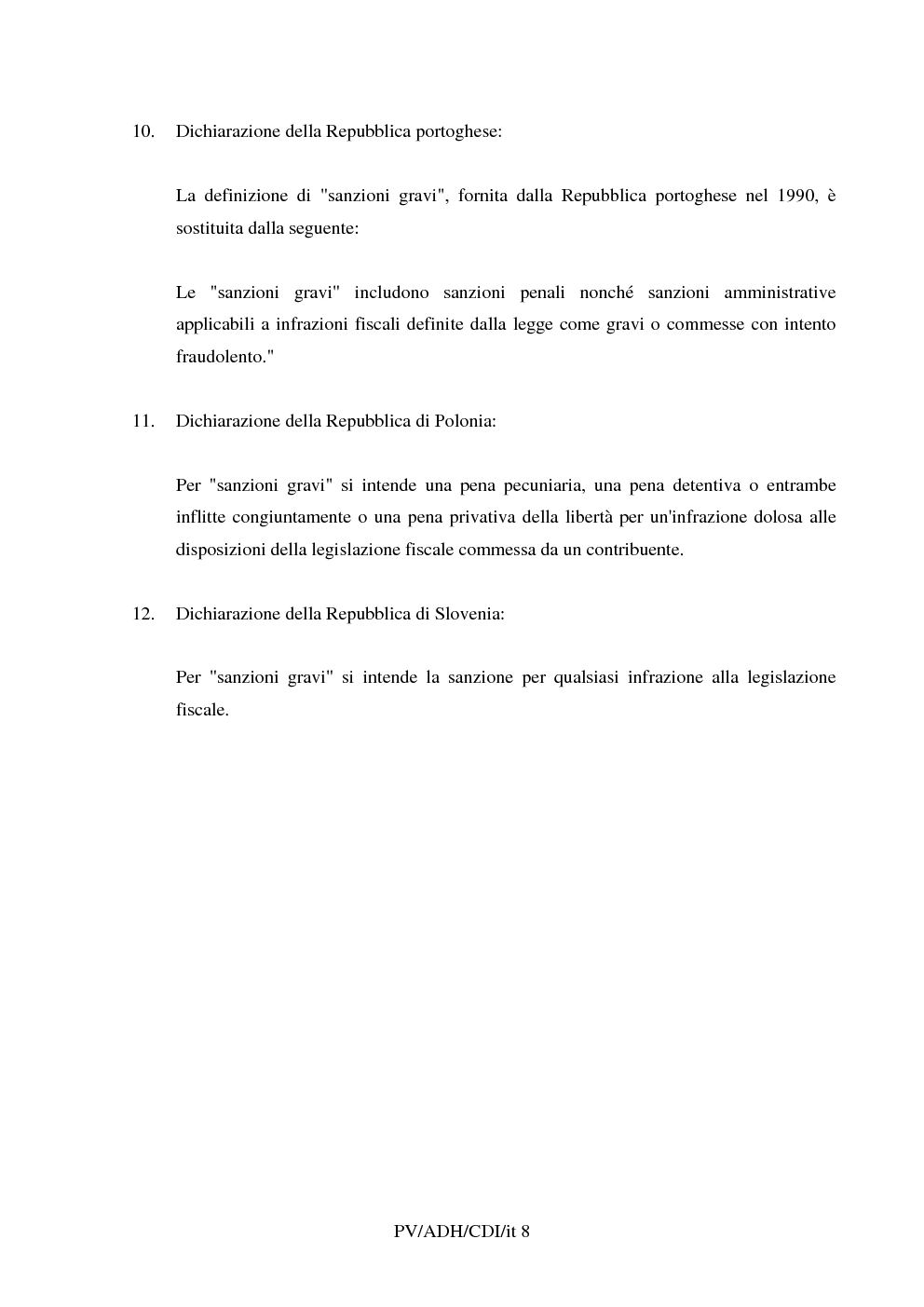 10. Dichiarazione della Repubblica portoghese:

La definizione di "sanzioni gravi", fornita dalla Repubblica portoghese nel 1990, è sostituita dalla seguente:

Le "sanzioni gravi" includono sanzioni penali nonché sanzioni amministrative applicabili a infrazioni fiscali definite dalla legge come gravi o commesse con intento fraudolento."

11. Dichiarazione della Repubblica di Polonia:

Per "sanzioni gravi" si intende una pena pecuniaria, una pena detentiva o entrambe inflitte congiuntamente o una pena privativa della libertà per un'infrazione dolosa alle disposizioni della legislazione fiscale commessa da un contribuente.

12. Dichiarazione della Repubblica di Slovenia:

Per "sanzioni gravi" si intende la sanzione per qualsiasi infrazione alla legislazione fiscale.

PV/ADH/CDI/it 8